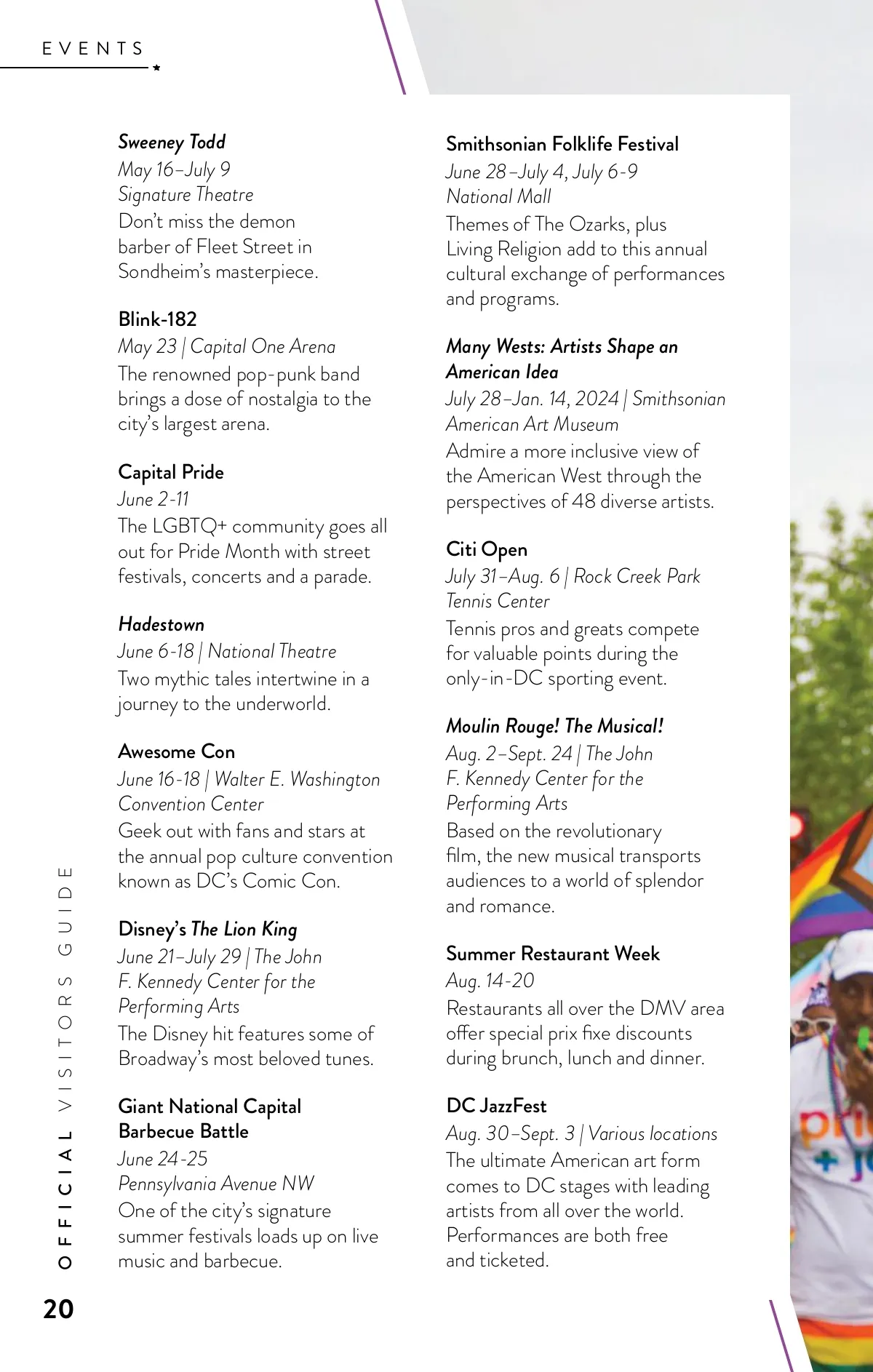 EVENTS

Sweeney Todd
May 16–July 9
Signature Theatre
Don't miss the demon barber of Fleet Street in Sondheim's masterpiece.

Blink-182
May 23 | Capital One Arena
The renowned pop-punk band brings a dose of nostalgia to the city's largest arena.

Capital Pride
June 2-11
The LGBTQ+ community goes all out for Pride Month with street festivals, concerts and a parade.

Hadestown
June 6-18 | National Theatre
Two mythic tales intertwine in a journey to the underworld.

Awesome Con
June 16-18 | Walter E. Washington Convention Center
Geek out with fans and stars at the annual pop culture convention known as DC's Comic Con.

Disney's The Lion King
June 21–July 29 | The John F. Kennedy Center for the Performing Arts
The Disney hit features some of Broadway's most beloved tunes.

Giant National Capital Barbecue Battle
June 24-25
Pennsylvania Avenue NW
One of the city's signature summer festivals loads up on live music and barbecue.

Smithsonian Folklife Festival
June 28–July 4, July 6-9
National Mall
Themes of The Ozarks, plus Living Religion add to this annual cultural exchange of performances and programs.

Many Wests: Artists Shape an American Idea
July 28–Jan. 14, 2024 | Smithsonian American Art Museum
Admire a more inclusive view of the American West through the perspectives of 48 diverse artists.

Citi Open
July 31–Aug. 6 | Rock Creek Park Tennis Center
Tennis pros and greats compete for valuable points during the only-in-DC sporting event.

Moulin Rouge! The Musical!
Aug. 2–Sept. 24 | The John F. Kennedy Center for the Performing Arts
Based on the revolutionary film, the new musical transports audiences to a world of splendor and romance.

Summer Restaurant Week
Aug. 14-20
Restaurants all over the DMV area offer special prix fixe discounts during brunch, lunch and dinner.

DC JazzFest
Aug. 30–Sept. 3 | Various locations
The ultimate American art form comes to DC stages with leading artists from all over the world. Performances are both free and ticketed.

OFFICIAL VISITORS GUIDE
20